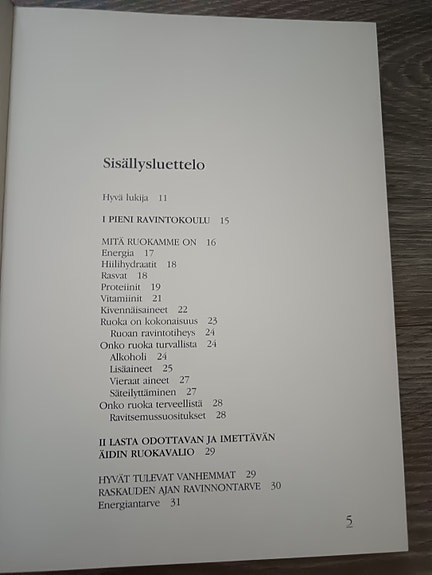 Sisällysluettelo

Hyvä lukija 11

I PIENI RAVINTOKOULU 15

MITÄ RUOKAMME ON 16
Energia 17
Hiilihydraatit 18
Rasvat 18
Proteiinit 19
Vitamiinit 21
Kivennäisaineet 22
Ruoka on kokonaisuus 23
Ruoan ravintotiheys 24
Onko ruoka turvallista 24
Alkoholi 24
Lisäaineet 25
Vieraat aineet 27
Säteilyttäminen 27
Onko ruoka terveellistä 28
Ravitsemussuositukset 28

II LASTA ODOTTAVAN JA IMETTÄVÄN ÄIDIN RUOKAVALIO 29

HYVÄT TULEVAT VANHEMMAT 29
RASKAUDEN AJAN RAVINNONTARVE 30
Energiantarve 31

5